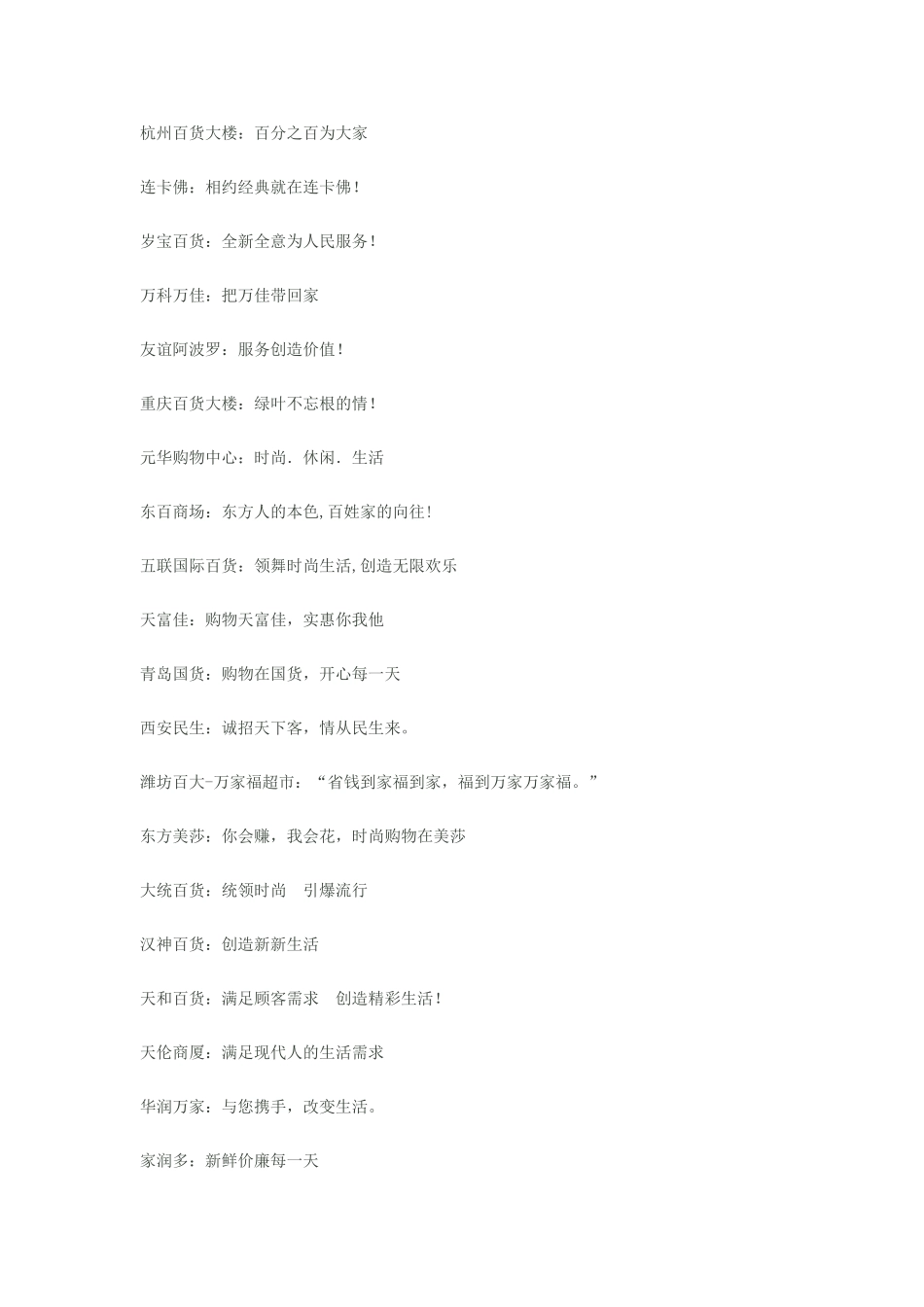 杭州百货大楼：百分之百为大家

连卡佛：相约经典就在连卡佛！

岁宝百货：全新全意为人民服务！

万科万佳：把万佳带回家

友谊阿波罗：服务创造价值！

重庆百货大楼：绿叶不忘根的情！

元华购物中心：时尚．休闲．生活

东百商场：东方人的本色,百姓家的向往!

五联国际百货：领舞时尚生活,创造无限欢乐

天富佳：购物天富佳，实惠你我他

青岛国货：购物在国货，开心每一天

西安民生：诚招天下客，情从民生来。

潍坊百大-万家福超市：“省钱到家福到家，福到万家万家福。”

东方美莎：你会赚，我会花，时尚购物在美莎

大统百货：统领时尚　引爆流行

汉神百货：创造新新生活

天和百货：满足顾客需求　创造精彩生活！

天伦商厦：满足现代人的生活需求

华润万家：与您携手，改变生活。

家润多：新鲜价廉每一天